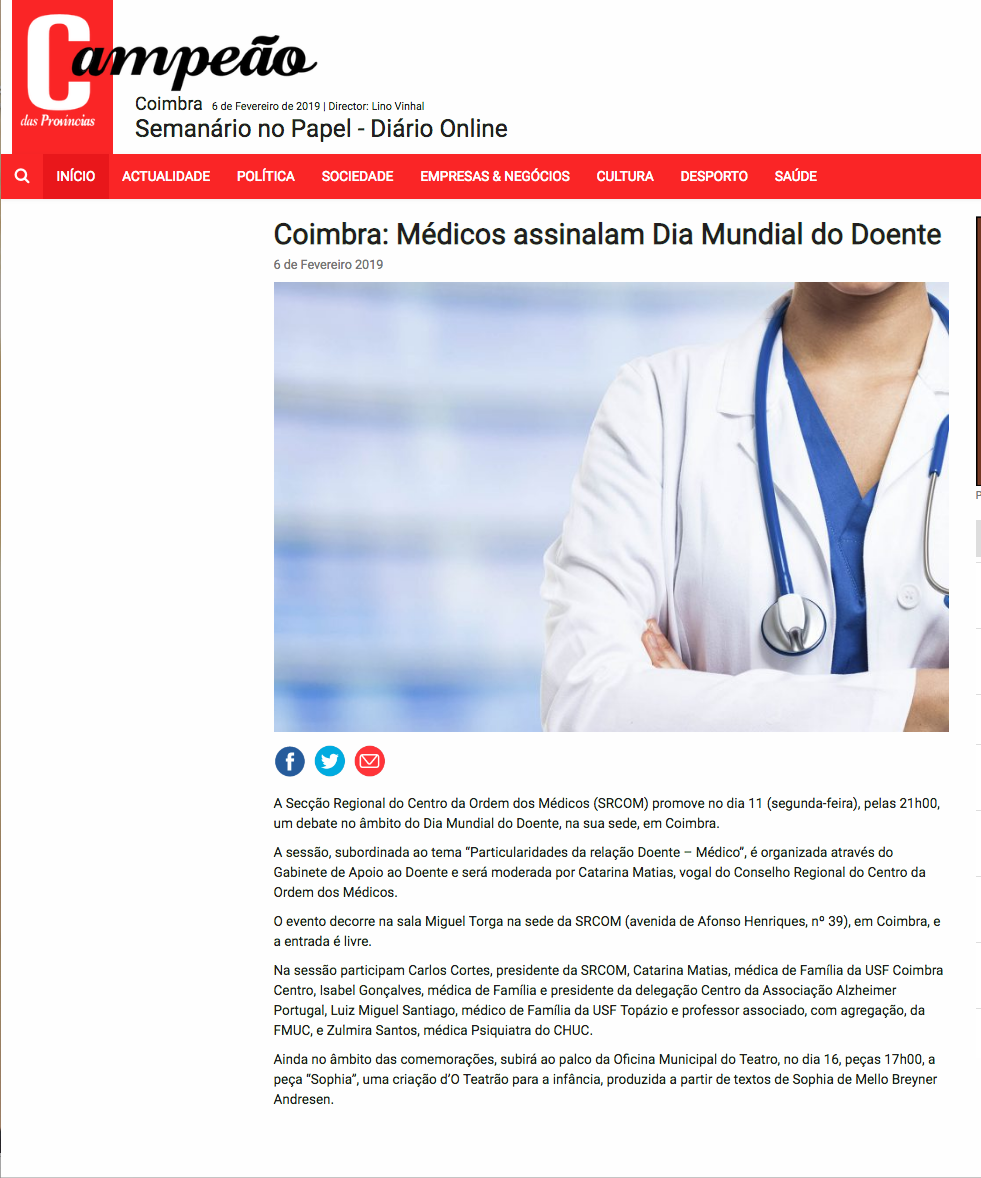 Campeão das Províncias

Coimbra 6 de Fevereiro de 2019 | Director: Lino Vinhal
Semanário no Papel - Diário Online

INÍCIO ACTUALIDADE POLÍTICA SOCIEDADE EMPRESAS & NEGÓCIOS CULTURA DESPORTO SAÚDE

Coimbra: Médicos assinalam Dia Mundial do Doente

6 de Fevereiro 2019

A Secção Regional do Centro da Ordem dos Médicos (SRCOM) promove no dia 11 (segunda-feira), pelas 21h00, um debate no âmbito do Dia Mundial do Doente, na sua sede, em Coimbra.

A sessão, subordinada ao tema "Particularidades da relação Doente – Médico", é organizada através do Gabinete de Apoio ao Doente e será moderada por Catarina Matias, vogal do Conselho Regional do Centro da Ordem dos Médicos.

O evento decorre na sala Miguel Torga na sede da SRCOM (avenida de Afonso Henriques, nº 39), em Coimbra, e a entrada é livre.

Na sessão participam Carlos Cortes, presidente da SRCOM, Catarina Matias, médica de Família da USF Coimbra Centro, Isabel Gonçalves, médica de Família e presidente da delegação Centro da Associação Alzheimer Portugal, Luiz Miguel Santiago, médico de Família da USF Topázio e professor associado, com agregação, da FMUC, e Zulmira Santos, médica Psiquiatra do CHUC.

Ainda no âmbito das comemorações, subirá ao palco da Oficina Municipal do Teatro, no dia 16, peças 17h00, a peça "Sophia", uma criação d'O Teatrão para a infância, produzida a partir de textos de Sophia de Mello Breyner Andresen.